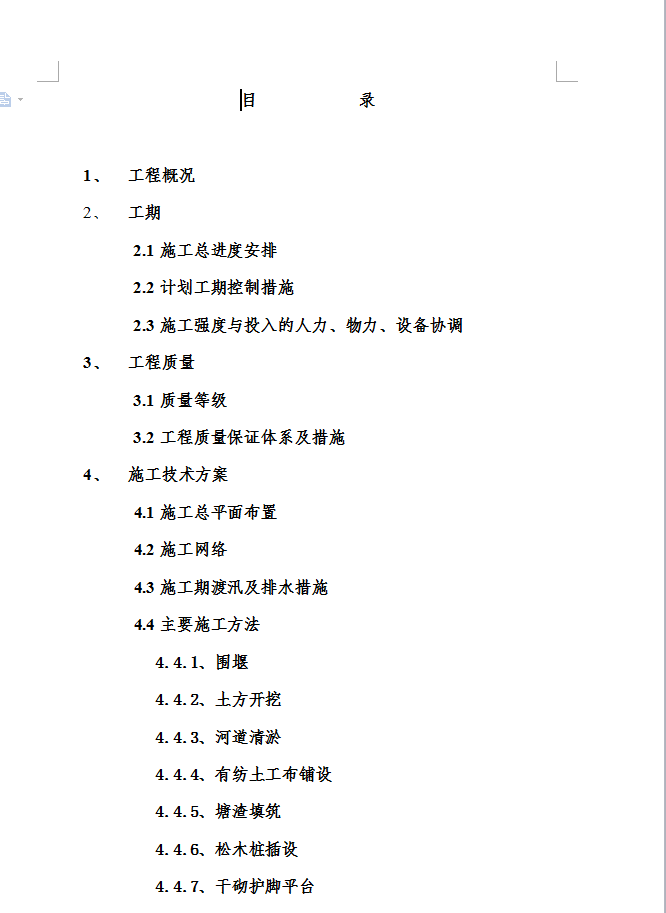 目　　　录

1、　工程概况

2、　工期

2.1 施工总进度安排

2.2 计划工期控制措施

2.3 施工强度与投入的人力、物力、设备协调

3、　工程质量

3.1 质量等级

3.2 工程质量保证体系及措施

4、　施工技术方案

4.1 施工总平面布置

4.2 施工网络

4.3 施工期渡汛及排水措施

4.4 主要施工方法

4.4.1、围堰

4.4.2、土方开挖

4.4.3、河道清淤

4.4.4、有纺土工布铺设

4.4.5、塘渣填筑

4.4.6、松木桩插设

4.4.7、干砌护脚平台